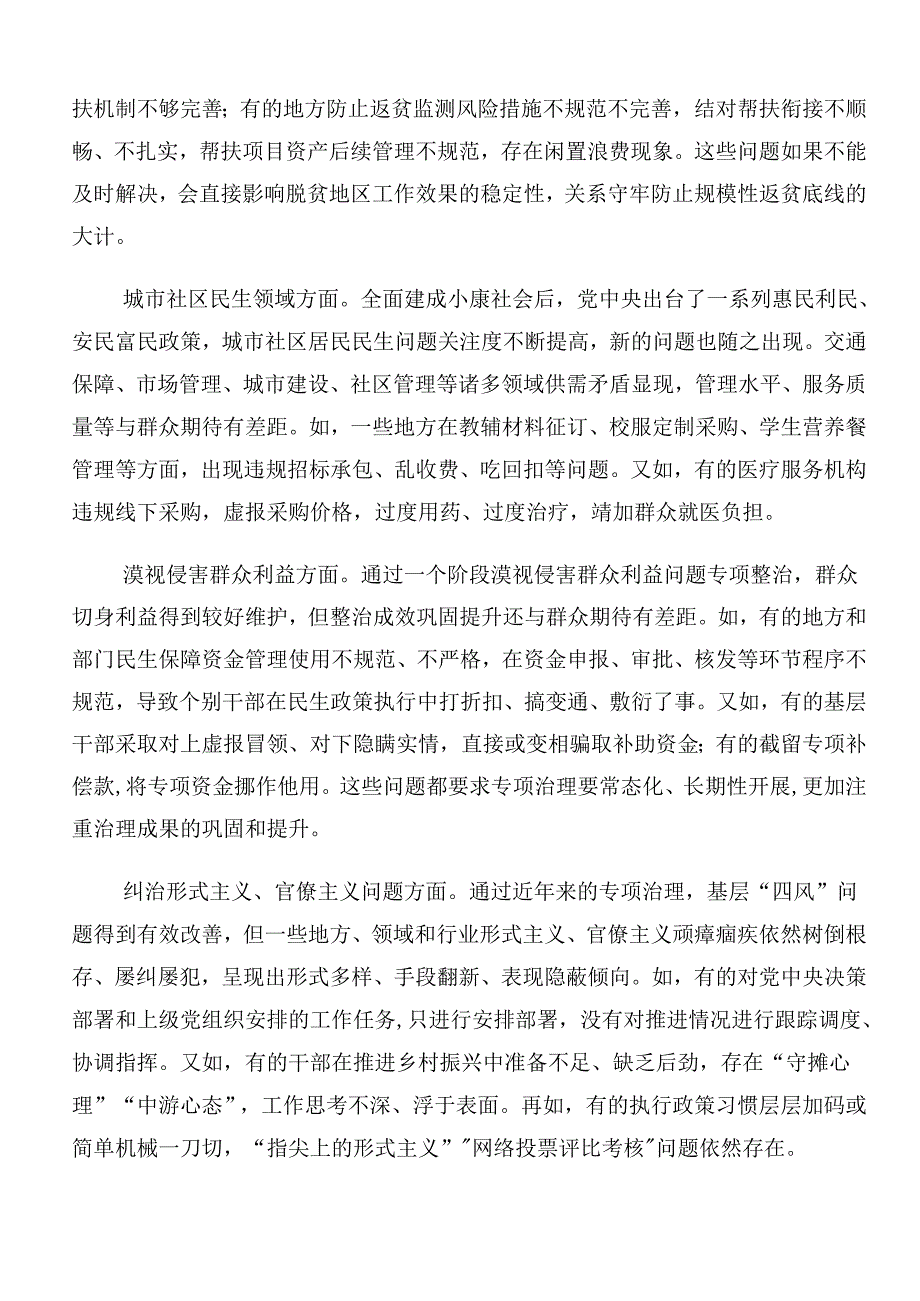 扶机制不够完善；有的地方防止返贫监测风险措施不规范不完善，结对帮扶衔接不顺畅、不扎实，帮扶项目资产后续管理不规范，存在闲置浪费现象。这些问题如果不能及时解决，会直接影响脱贫地区工作效果的稳定性，关系守牢防止规模性返贫底线的大计。

城市社区民生领域方面。全面建成小康社会后，党中央出台了一系列惠民利民、安民富民政策，城市社区居民民生问题关注度不断提高，新的问题也随之出现。交通保障、市场管理、城市建设、社区管理等诸多领域供需矛盾显现，管理水平、服务质量等与群众期待有差距。如，一些地方在教辅材料征订、校服定制采购、学生营养餐管理等方面，出现违规招标承包、乱收费、吃回扣等问题。又如，有的医疗服务机构违规线下采购，虚报采购价格，过度用药、过度治疗，靖加群众就医负担。

漠视侵害群众利益方面。通过一个阶段漠视侵害群众利益问题专项整治，群众切身利益得到较好维护，但整治成效巩固提升还与群众期待有差距。如，有的地方和部门民生保障资金管理使用不规范、不严格，在资金申报、审批、核发等环节程序不规范，导致个别干部在民生政策执行中打折扣、搞变通、敷衍了事。又如，有的基层干部采取对上虚报冒领、对下隐瞒实情，直接或变相骗取补助资金；有的截留专项补偿款,将专项资金挪作他用。这些问题都要求专项治理要常态化、长期性开展,更加注重治理成果的巩固和提升。

纠治形式主义、官僚主义问题方面。通过近年来的专项治理，基层“四风”问题得到有效改善，但一些地方、领域和行业形式主义、官僚主义顽瘴痼疾依然树倒根存、屡纠屡犯，呈现出形式多样、手段翻新、表现隐蔽倾向。如，有的对党中央决策部署和上级党组织安排的工作任务,只进行安排部署，没有对推进情况进行跟踪调度、协调指挥。又如，有的干部在推进乡村振兴中准备不足、缺乏后劲，存在“守摊心理”“中游心态”，工作思考不深、浮于表面。再如，有的执行政策习惯层层加码或简单机械一刀切，“指尖上的形式主义”"网络投票评比考核"问题依然存在。